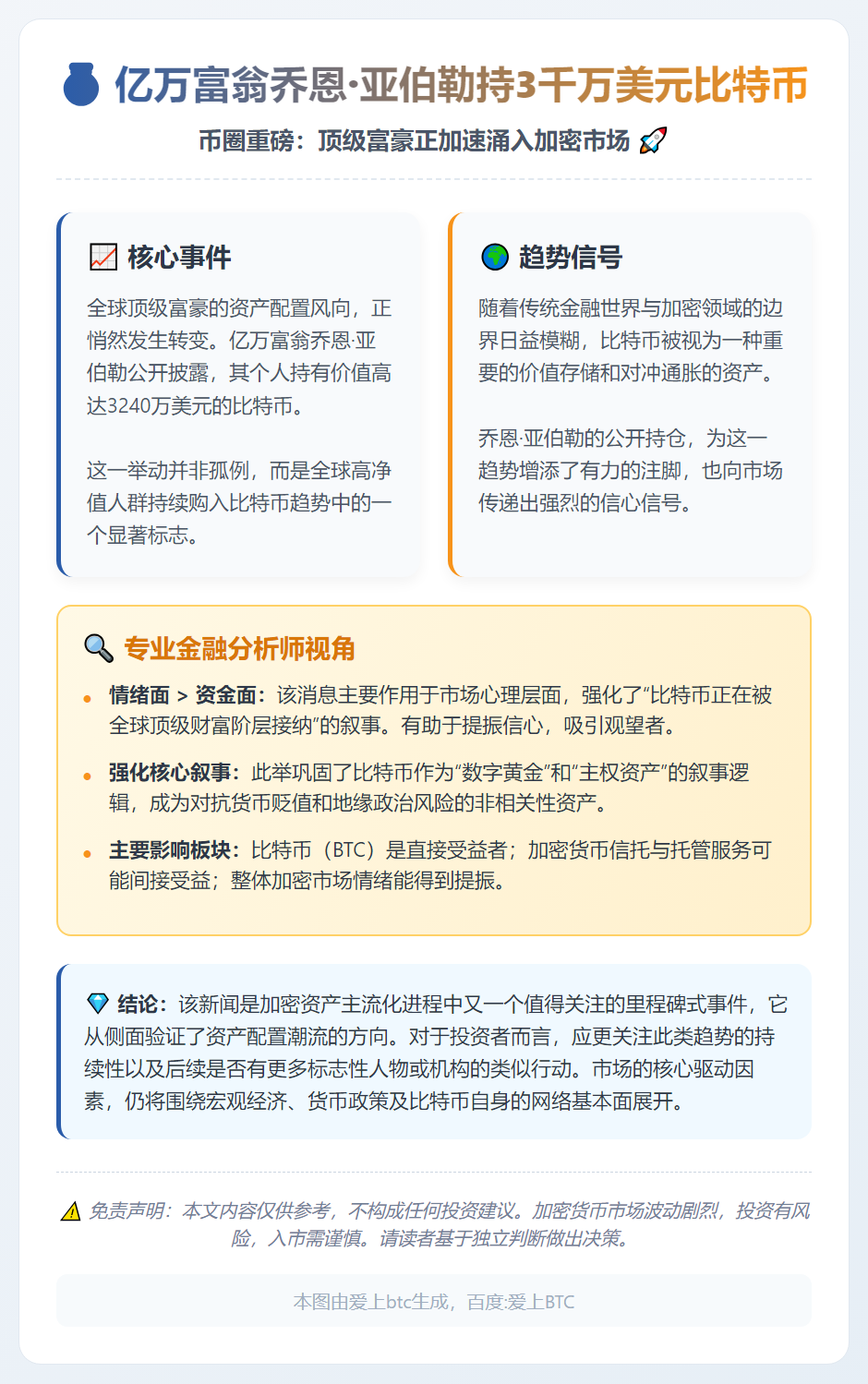 亿万富翁乔恩·亚伯勒持3千万美元比特币

币圈重磅：顶级富豪正加速涌入加密市场

核心事件

全球顶级富豪的资产配置风向，正悄然发生转变。亿万富翁乔恩·亚伯勒公开披露，其个人持有价值高达3240万美元的比特币。

这一举动并非孤例，而是全球高净值人群持续购入比特币趋势中的一个显著标志。

趋势信号

随着传统金融世界与加密领域的边界日益模糊，比特币被视为一种重要的价值存储和对冲通胀的资产。

乔恩·亚伯勒的公开持仓，为这一趋势增添了有力的注脚，也向市场传递出强烈的信心信号。

专业金融分析师视角

• 情绪面 > 资金面：该消息主要作用于市场心理层面，强化了“比特币正在被全球顶级财富阶层接纳”的叙事。有助于提振信心，吸引观望者。

• 强化核心叙事：此举巩固了比特币作为“数字黄金”和“主权资产”的叙事逻辑，成为对抗货币贬值和地缘政治风险的非相关性资产。

• 主要影响板块：比特币（BTC）是直接受益者；加密货币信托与托管服务可能间接受益；整体加密市场情绪能得到提振。

结论：该新闻是加密资产主流化进程中又一个值得关注的里程碑式事件，它从侧面验证了资产配置潮流的方向。对于投资者而言，应更关注此类趋势的持续性以及后续是否有更多标志性人物或机构的类似行动。市场的核心驱动因素，仍将围绕宏观经济、货币政策及比特币自身的网络基本面展开。

免责声明：本文内容仅供参考，不构成任何投资建议。加密货币市场波动剧烈，投资有风险，入市需谨慎。请读者基于独立判断做出决策。

本图由爱上btc生成，百度:爱上BTC